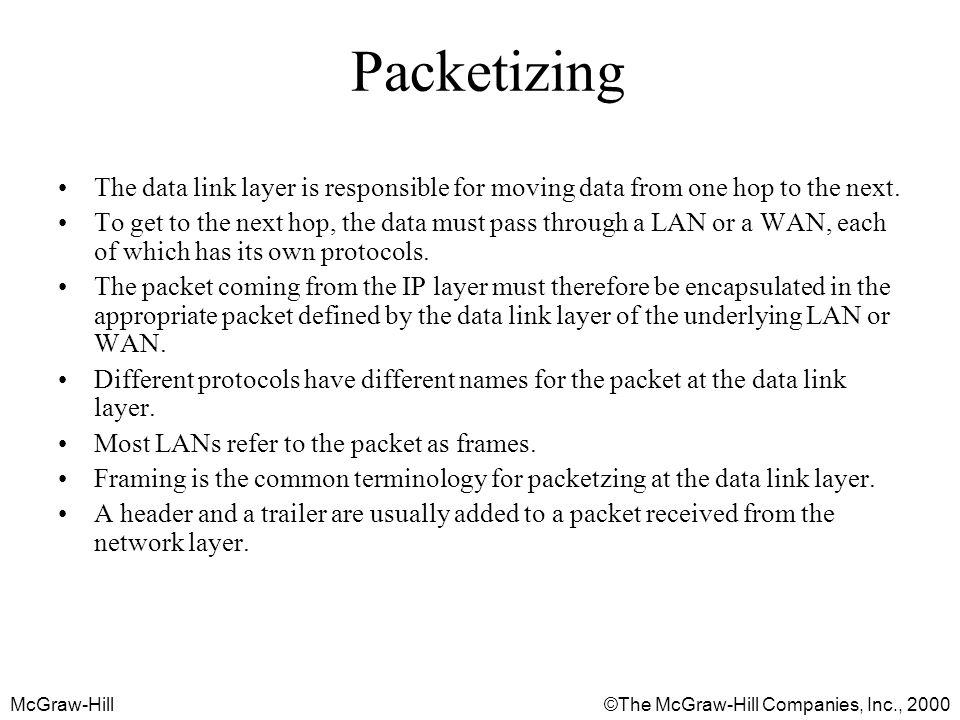 Packetizing

• The data link layer is responsible for moving data from one hop to the next.
• To get to the next hop, the data must pass through a LAN or a WAN, each of which has its own protocols.
• The packet coming from the IP layer must therefore be encapsulated in the appropriate packet defined by the data link layer of the underlying LAN or WAN.
• Different protocols have different names for the packet at the data link layer.
• Most LANs refer to the packet as frames.
• Framing is the common terminology for packetzing at the data link layer.
• A header and a trailer are usually added to a packet received from the network layer.

McGraw-Hill

©The McGraw-Hill Companies, Inc., 2000